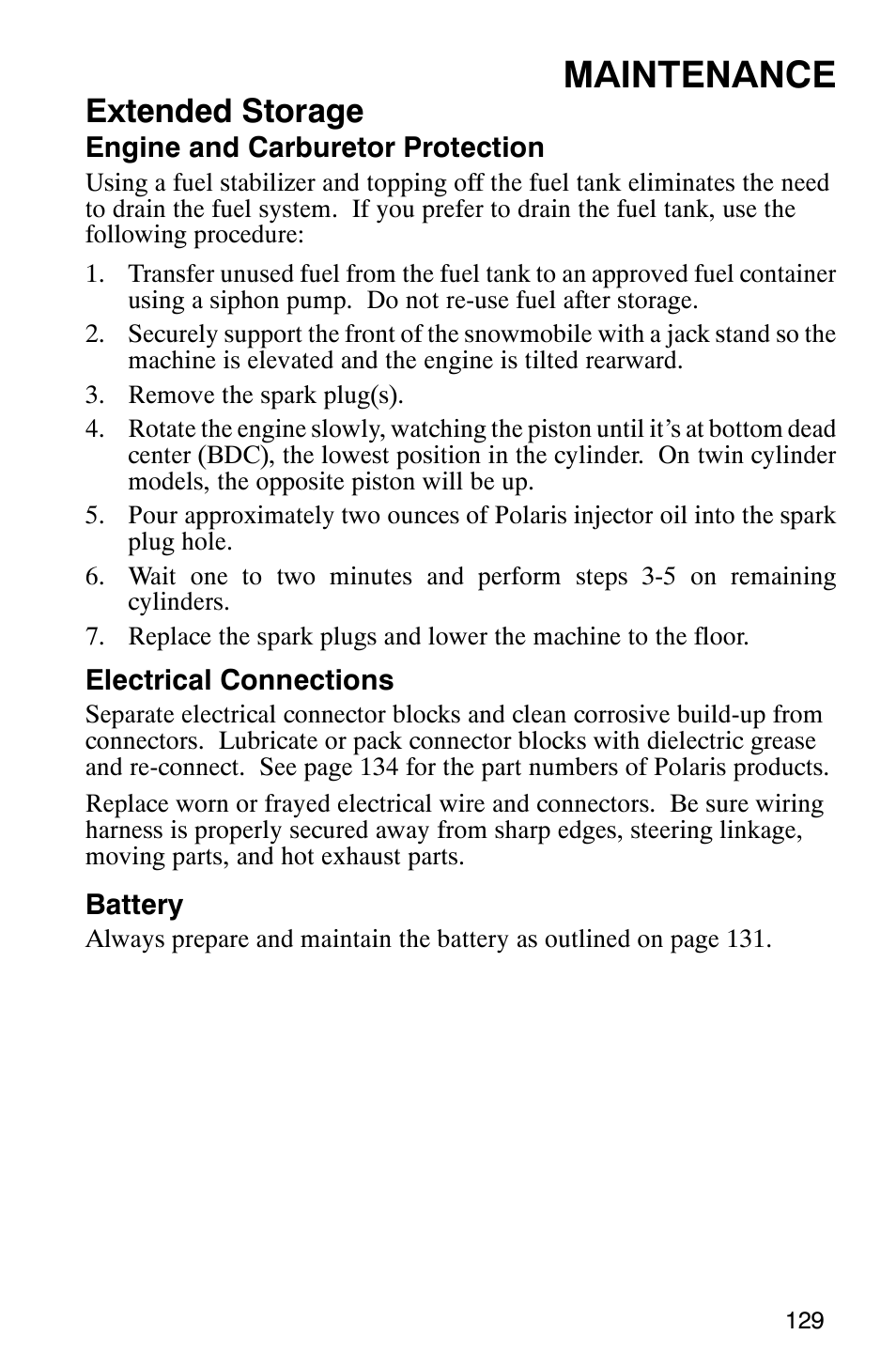 MAINTENANCE

Extended Storage

Engine and Carburetor Protection

Using a fuel stabilizer and topping off the fuel tank eliminates the need to drain the fuel system. If you prefer to drain the fuel tank, use the following procedure:

1. Transfer unused fuel from the fuel tank to an approved fuel container using a siphon pump. Do not re-use fuel after storage.
2. Securely support the front of the snowmobile with a jack stand so the machine is elevated and the engine is tilted rearward.
3. Remove the spark plug(s).
4. Rotate the engine slowly, watching the piston until it's at bottom dead center (BDC), the lowest position in the cylinder. On twin cylinder models, the opposite piston will be up.
5. Pour approximately two ounces of Polaris injector oil into the spark plug hole.
6. Wait one to two minutes and perform steps 3-5 on remaining cylinders.
7. Replace the spark plugs and lower the machine to the floor.

Electrical Connections

Separate electrical connector blocks and clean corrosive build-up from connectors. Lubricate or pack connector blocks with dielectric grease and re-connect. See page 134 for the part numbers of Polaris products.

Replace worn or frayed electrical wire and connectors. Be sure wiring harness is properly secured away from sharp edges, steering linkage, moving parts, and hot exhaust parts.

Battery

Always prepare and maintain the battery as outlined on page 131.

129